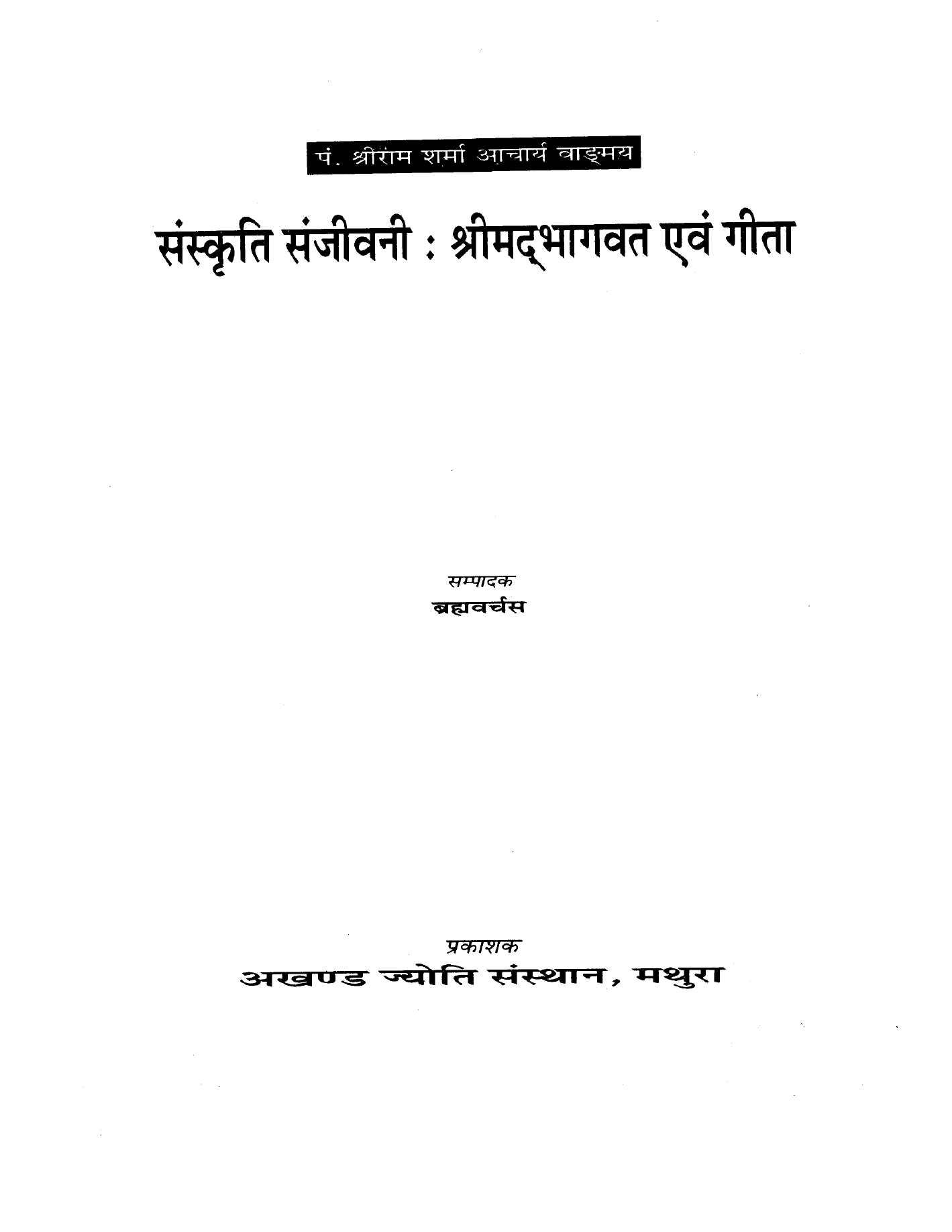 पं. श्रीराम शर्मा आचार्य वाङ्मय

संस्कृति संजीवनी : श्रीमद्भागवत एवं गीता

सम्पादक
ब्रह्मवर्चस

प्रकाशक
अखण्ड ज्योति संस्थान, मथुरा